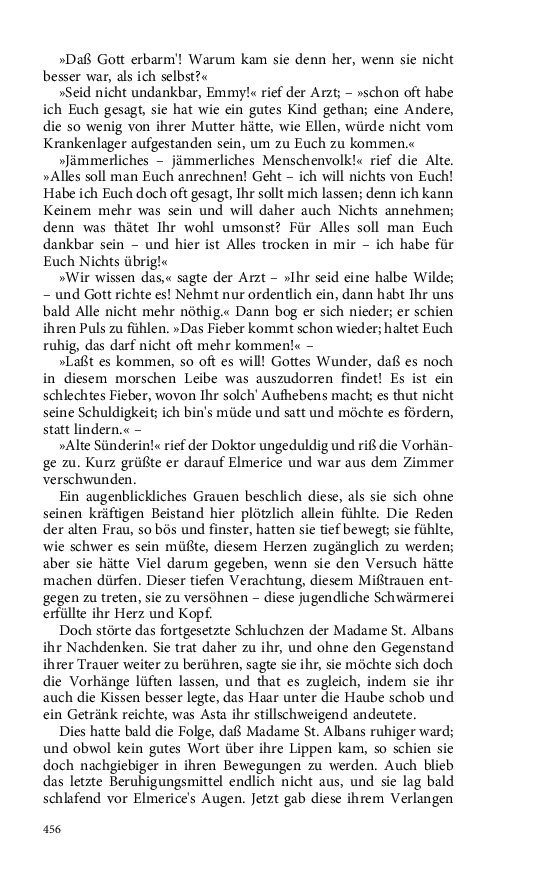 »Daß Gott erbarm'! Warum kam sie denn her, wenn sie nicht besser war, als ich selbst?«

»Seid nicht undankbar, Emmy!« rief der Arzt; – »schon oft habe ich Euch gesagt, sie hat wie ein gutes Kind gethan; eine Andere, die so wenig von ihrer Mutter hätte, wie Ellen, würde nicht vom Krankenlager aufgestanden sein, um zu Euch zu kommen.«

»Jämmerliches – jämmerliches Menschenvolk!« rief die Alte. »Alles soll man Euch anrechnen! Geht – ich will nichts von Euch! Habe ich Euch doch oft gesagt, Ihr sollt mich lassen; denn ich kann Keinem mehr was sein und will daher auch Nichts annehmen; denn was thätet Ihr wohl umsonst? Für Alles soll man Euch dankbar sein – und hier ist Alles trocken in mir – ich habe für Euch Nichts übrig!«

»Wir wissen das,« sagte der Arzt – »Ihr seid eine halbe Wilde; – und Gott richte es! Nehmt nur ordentlich ein, dann habt Ihr uns bald Alle nicht mehr nöthig.« Dann bog er sich nieder; er schien ihren Puls zu fühlen. »Das Fieber kommt schon wieder; haltet Euch ruhig, das darf nicht oft mehr kommen!« –

»Laßt es kommen, so oft es will! Gottes Wunder, daß es noch in diesem morschen Leibe was auszudorren findet! Es ist ein schlechtes Fieber, wovon Ihr solch' Aufhebens macht; es thut nicht seine Schuldigkeit; ich bin's müde und satt und möchte es fördern, statt lindern.« –

»Alte Sünderin!« rief der Doktor ungeduldig und riß die Vorhänge zu. Kurz grüßte er darauf Elmerice und war aus dem Zimmer verschwunden.

Ein augenblickliches Grauen beschlich diese, als sie sich ohne seinen kräftigen Beistand hier plötzlich allein fühlte. Die Reden der alten Frau, so bös und finster, hatten sie tief bewegt; sie fühlte, wie schwer es sein müßte, diesem Herzen zugänglich zu werden; aber sie hätte Viel darum gegeben, wenn sie den Versuch hätte machen dürfen. Dieser tiefen Verachtung, diesem Mißtrauen entgegen zu treten, sie zu versöhnen – diese jugendliche Schwärmerei erfüllte ihr Herz und Kopf.

Doch störte das fortgesetzte Schluchzen der Madame St. Albans ihr Nachdenken. Sie trat daher zu ihr, und ohne den Gegenstand ihrer Trauer weiter zu berühren, sagte sie ihr, sie möchte sich doch die Vorhänge lüften lassen, und that es zugleich, indem sie ihr auch die Kissen besser legte, das Haar unter die Haube schob und ein Getränk reichte, was Asta ihr stillschweigend andeutete.

Dies hatte bald die Folge, daß Madame St. Albans ruhiger ward; und obwol kein gutes Wort über ihre Lippen kam, so schien sie doch nachgiebiger in ihren Bewegungen zu werden. Auch blieb das letzte Beruhigungsmittel endlich nicht aus, und sie lag bald schlafend vor Elmerice's Augen. Jetzt gab diese ihrem Verlangen

456